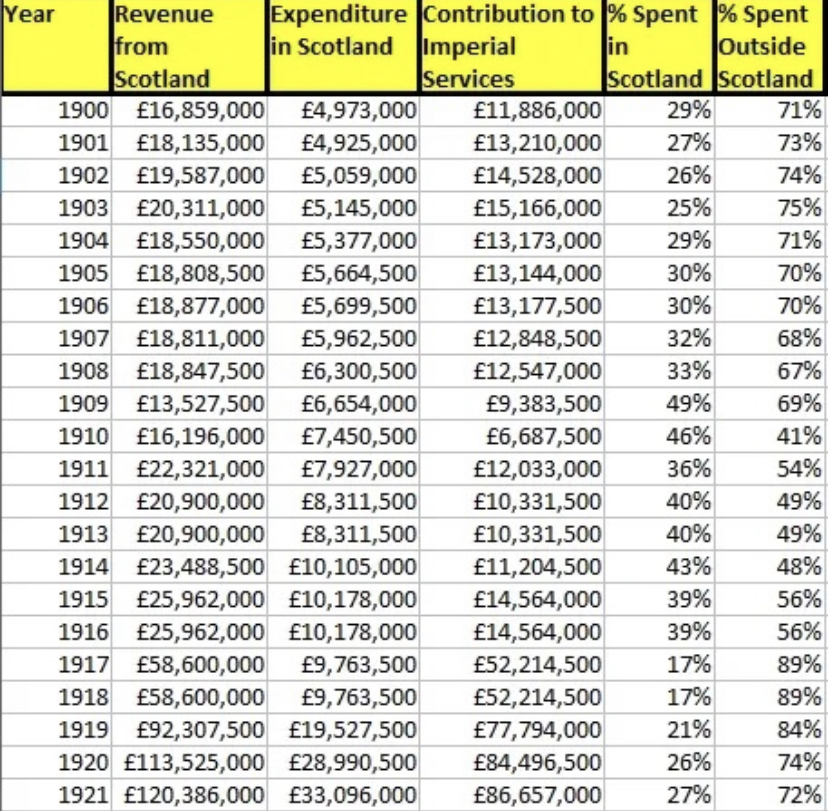 | Year | Revenue from Scotland | Expenditure in Scotland | Contribution to Imperial Services | % Spent in Scotland | % Spent Outside Scotland |
|---|---|---|---|---|---|
| 1900 | £16,859,000 | £4,973,000 | £11,886,000 | 29% | 71% |
| 1901 | £18,135,000 | £4,925,000 | £13,210,000 | 27% | 73% |
| 1902 | £19,587,000 | £5,059,000 | £14,528,000 | 26% | 74% |
| 1903 | £20,311,000 | £5,145,000 | £15,166,000 | 25% | 75% |
| 1904 | £18,550,000 | £5,377,000 | £13,173,000 | 29% | 71% |
| 1905 | £18,808,500 | £5,664,500 | £13,144,000 | 30% | 70% |
| 1906 | £18,877,000 | £5,699,500 | £13,177,500 | 30% | 70% |
| 1907 | £18,811,000 | £5,962,500 | £12,848,500 | 32% | 68% |
| 1908 | £18,847,500 | £6,300,500 | £12,547,000 | 33% | 67% |
| 1909 | £13,527,500 | £6,654,000 | £9,383,500 | 49% | 69% |
| 1910 | £16,196,000 | £7,450,500 | £6,687,500 | 46% | 41% |
| 1911 | £22,321,000 | £7,927,000 | £12,033,000 | 36% | 54% |
| 1912 | £20,900,000 | £8,311,500 | £10,331,500 | 40% | 49% |
| 1913 | £20,900,000 | £8,311,500 | £10,331,500 | 40% | 49% |
| 1914 | £23,488,500 | £10,105,000 | £11,204,500 | 43% | 48% |
| 1915 | £25,962,000 | £10,178,000 | £14,564,000 | 39% | 56% |
| 1916 | £25,962,000 | £10,178,000 | £14,564,000 | 39% | 56% |
| 1917 | £58,600,000 | £9,763,500 | £52,214,500 | 17% | 89% |
| 1918 | £58,600,000 | £9,763,500 | £52,214,500 | 17% | 89% |
| 1919 | £92,307,500 | £19,527,500 | £77,794,000 | 21% | 84% |
| 1920 | £113,525,000 | £28,990,500 | £84,496,500 | 26% | 74% |
| 1921 | £120,386,000 | £33,096,000 | £86,657,000 | 27% | 72% |